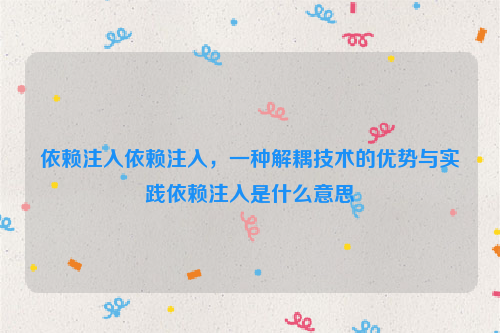 依赖注入依赖注入，一种解耦技术的优势与实践依赖注入是什么意思